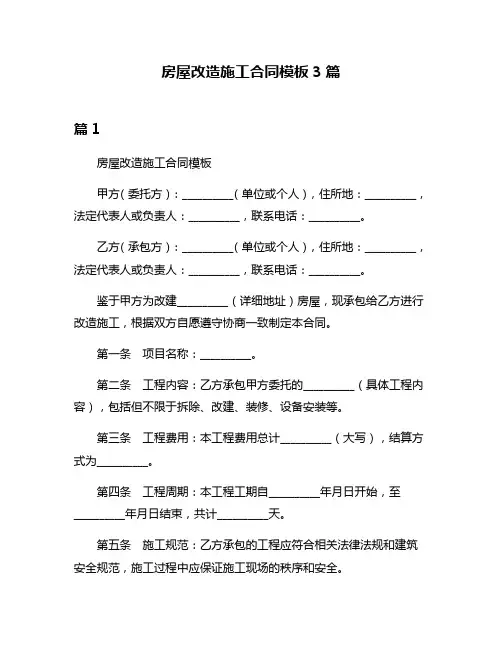 房屋改造施工合同模板 3 篇

篇 1

房屋改造施工合同模板

甲方（委托方）：_________（单位或个人），住所地：_________，法定代表人或负责人：_________，联系电话：_________。

乙方（承包方）：_________（单位或个人），住所地：_________，法定代表人或负责人：_________，联系电话：_________。

鉴于甲方为改建_________（详细地址）房屋，现承包给乙方进行改造施工，根据双方自愿遵守协商一致制定本合同。

第一条　项目名称：_________。

第二条　工程内容：乙方承包甲方委托的_________（具体工程内容），包括但不限于拆除、改建、装修、设备安装等。

第三条　工程费用：本工程费用总计_________（大写），结算方式为_________。

第四条　工程周期：本工程工期自_________年月日开始，至_________年月日结束，共计_________天。

第五条　施工规范：乙方承包的工程应符合相关法律法规和建筑安全规范，施工过程中应保证施工现场的秩序和安全。